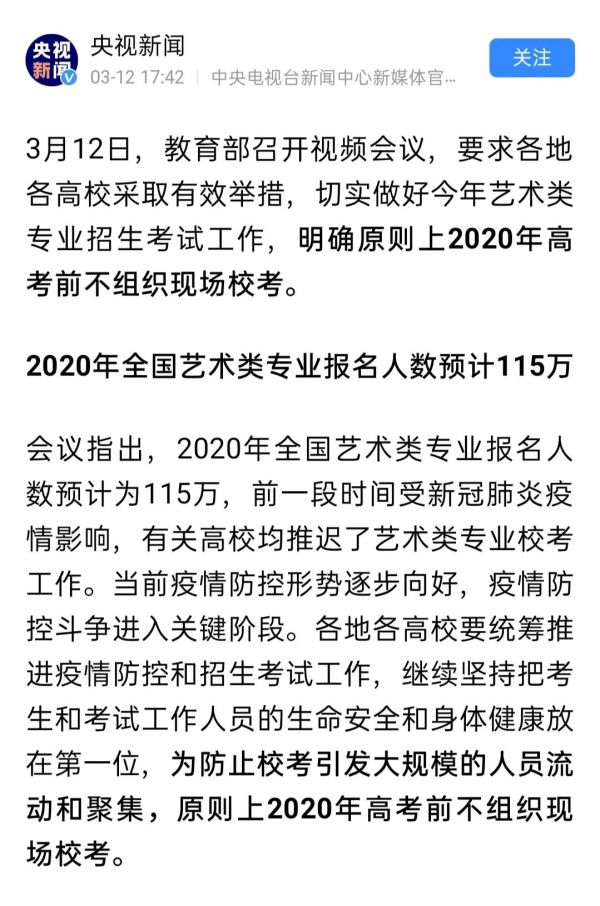 央视新闻

央视新闻
03-12 17:42 | 中央电视台新闻中心新媒体官…

关注

3月12日，教育部召开视频会议，要求各地各高校采取有效举措，切实做好今年艺术类专业招生考试工作，明确原则上2020年高考前不组织现场校考。

2020年全国艺术类专业报名人数预计115万

会议指出，2020年全国艺术类专业报名人数预计为115万，前一段时间受新冠肺炎疫情影响，有关高校均推迟了艺术类专业校考工作。当前疫情防控形势逐步向好，疫情防控斗争进入关键阶段。各地各高校要统筹推进疫情防控和招生考试工作，继续坚持把考生和考试工作人员的生命安全和身体健康放在第一位，为防止校考引发大规模的人员流动和聚集，原则上2020年高考前不组织现场校考。